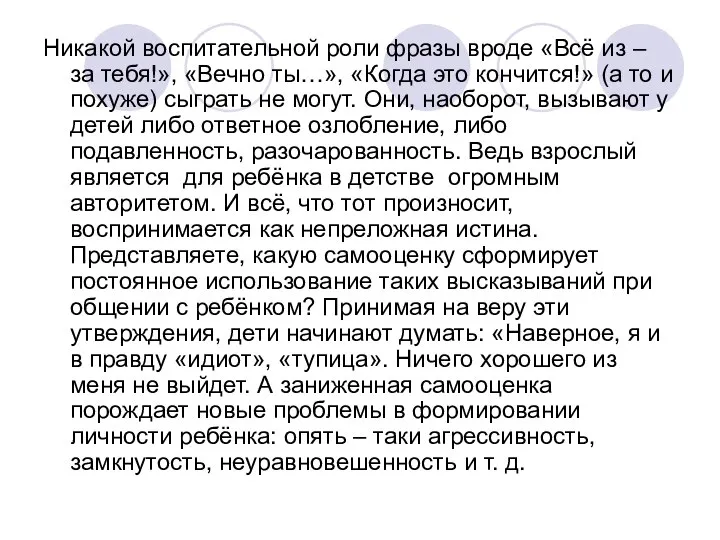 Никакой воспитательной роли фразы вроде «Всё из – за тебя!», «Вечно ты…», «Когда это кончится!» (а то и похуже) сыграть не могут. Они, наоборот, вызывают у детей либо ответное озлобление, либо подавленность, разочарованность. Ведь взрослый является для ребёнка в детстве огромным авторитетом. И всё, что тот произносит, воспринимается как непреложная истина. Представляете, какую самооценку сформирует постоянное использование таких высказываний при общении с ребёнком? Принимая на веру эти утверждения, дети начинают думать: «Наверное, я и в правду «идиот», «тупица». Ничего хорошего из меня не выйдет. А заниженная самооценка порождает новые проблемы в формировании личности ребёнка: опять – таки агрессивность, замкнутость, неуравновешенность и т. д.